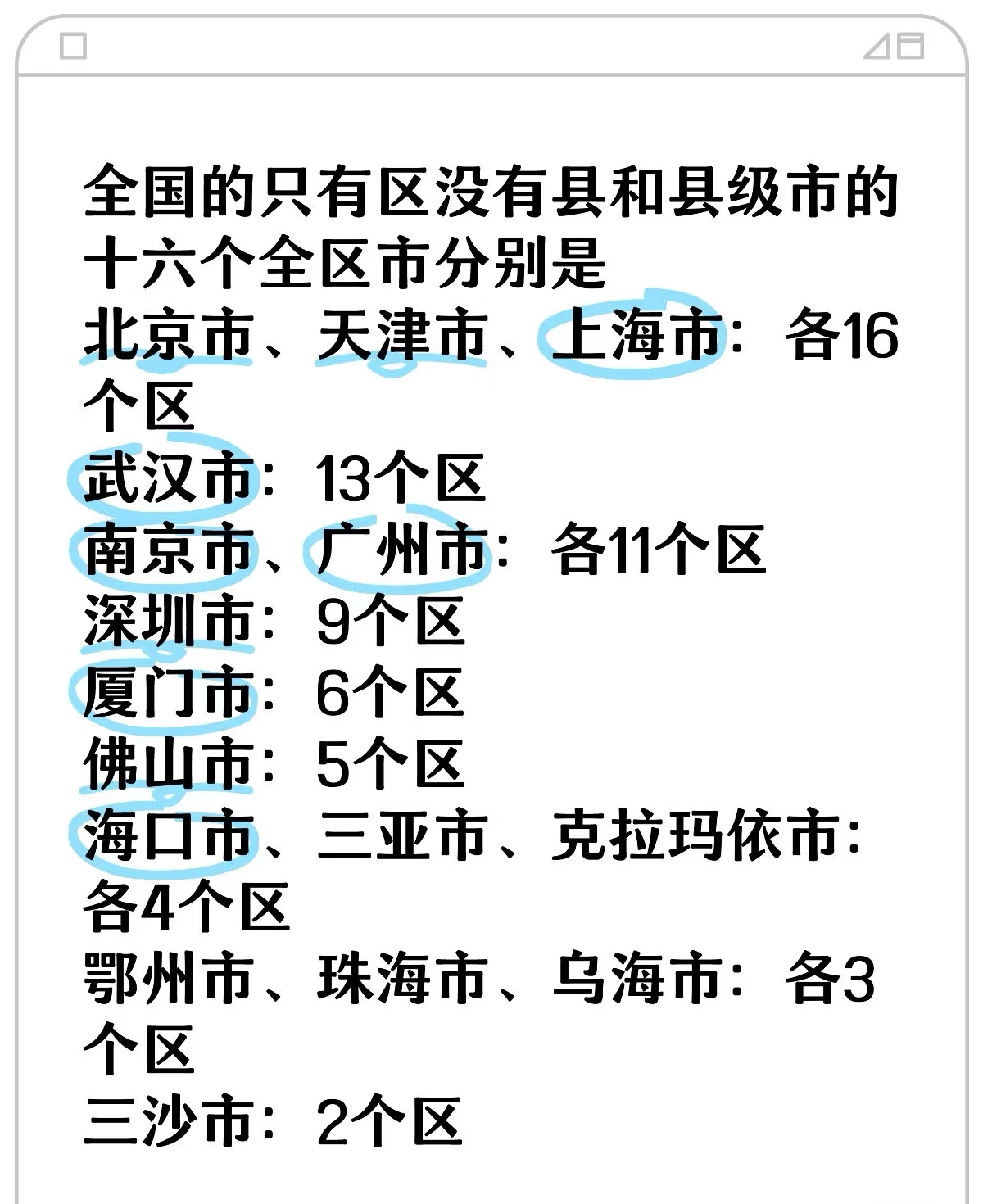 全国的只有区没有县和县级市的十六个全区市分别是
北京市、天津市、上海市：各16个区
武汉市：13个区
南京市、广州市：各11个区
深圳市：9个区
厦门市：6个区
佛山市：5个区
海口市、三亚市、克拉玛依市：各4个区
鄂州市、珠海市、乌海市：各3个区
三沙市：2个区